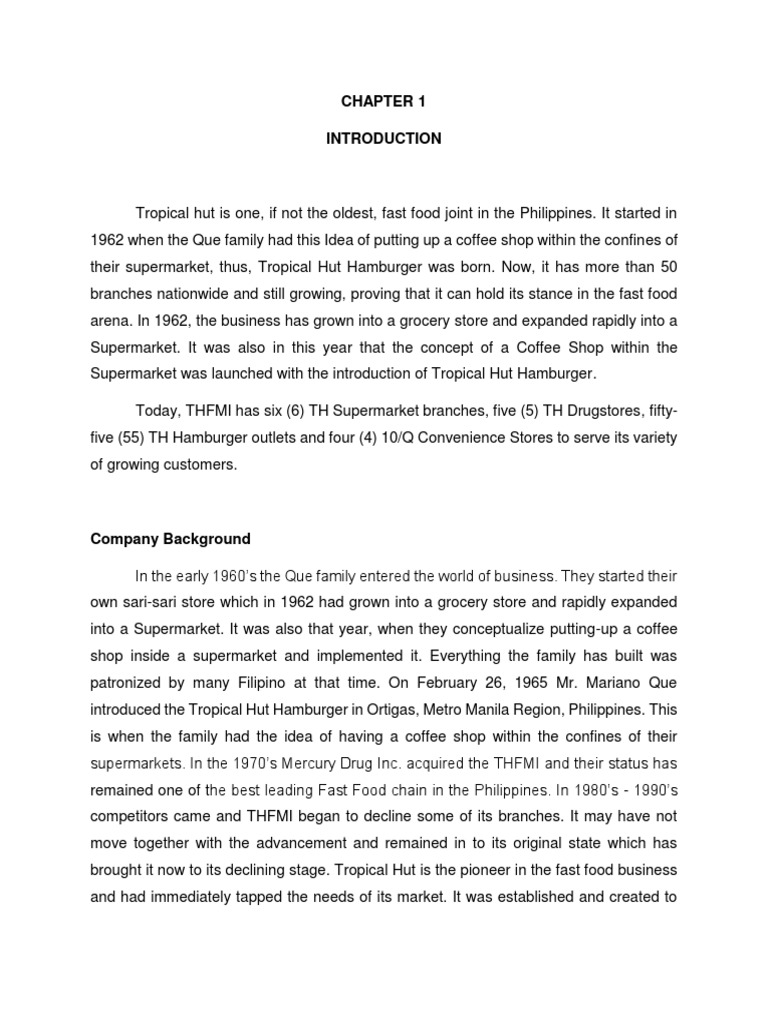 CHAPTER 1

INTRODUCTION

Tropical hut is one, if not the oldest, fast food joint in the Philippines. It started in 1962 when the Que family had this Idea of putting up a coffee shop within the confines of their supermarket, thus, Tropical Hut Hamburger was born. Now, it has more than 50 branches nationwide and still growing, proving that it can hold its stance in the fast food arena. In 1962, the business has grown into a grocery store and expanded rapidly into a Supermarket. It was also in this year that the concept of a Coffee Shop within the Supermarket was launched with the introduction of Tropical Hut Hamburger.

Today, THFMI has six (6) TH Supermarket branches, five (5) TH Drugstores, fifty-five (55) TH Hamburger outlets and four (4) 10/Q Convenience Stores to serve its variety of growing customers.

Company Background

In the early 1960's the Que family entered the world of business. They started their own sari-sari store which in 1962 had grown into a grocery store and rapidly expanded into a Supermarket. It was also that year, when they conceptualize putting-up a coffee shop inside a supermarket and implemented it. Everything the family has built was patronized by many Filipino at that time. On February 26, 1965 Mr. Mariano Que introduced the Tropical Hut Hamburger in Ortigas, Metro Manila Region, Philippines. This is when the family had the idea of having a coffee shop within the confines of their supermarkets. In the 1970's Mercury Drug Inc. acquired the THFMI and their status has remained one of the best leading Fast Food chain in the Philippines. In 1980's - 1990's competitors came and THFMI began to decline some of its branches. It may have not move together with the advancement and remained in to its original state which has brought it now to its declining stage. Tropical Hut is the pioneer in the fast food business and had immediately tapped the needs of its market. It was established and created to